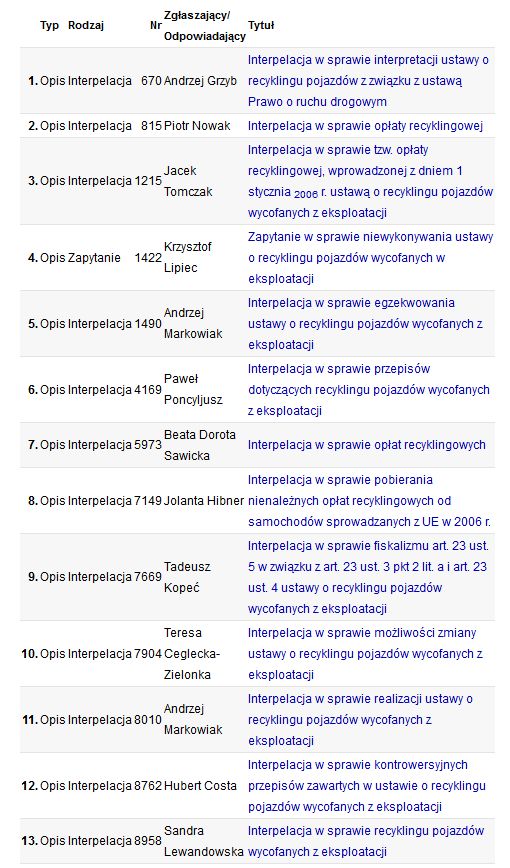 |  | Typ | Rodzaj | Nr | Zgłaszający/ Odpowiadający | Tytuł |
|---|---|---|---|---|---|
| 1. | Opis | Interpelacja | 670 | Andrzej Grzyb | Interpelacja w sprawie interpretacji ustawy o recyklingu pojazdów z związku z ustawą Prawo o ruchu drogowym |
| 2. | Opis | Interpelacja | 815 | Piotr Nowak | Interpelacja w sprawie opłaty recyklingowej |
| 3. | Opis | Interpelacja | 1215 | Jacek Tomczak | Interpelacja w sprawie tzw. opłaty recyklingowej, wprowadzonej z dniem 1 stycznia 2006 r. ustawą o recyklingu pojazdów wycofanych z eksploatacji |
| 4. | Opis | Zapytanie | 1422 | Krzysztof Lipiec | Zapytanie w sprawie niewykonywania ustawy o recyklingu pojazdów wycofanych w eksploatacji |
| 5. | Opis | Interpelacja | 1490 | Andrzej Markowiak | Interpelacja w sprawie egzekwowania ustawy o recyklingu pojazdów wycofanych z eksploatacji |
| 6. | Opis | Interpelacja | 4169 | Paweł Poncyljusz | Interpelacja w sprawie przepisów dotyczących recyklingu pojazdów wycofanych z eksploatacji |
| 7. | Opis | Interpelacja | 5973 | Beata Dorota Sawicka | Interpelacja w sprawie opłat recyklingowych |
| 8. | Opis | Interpelacja | 7149 | Jolanta Hibner | Interpelacja w sprawie pobierania nienależnych opłat recyklingowych od samochodów sprowadzanych z UE w 2006 r. |
| 9. | Opis | Interpelacja | 7669 | Tadeusz Kopeć | Interpelacja w sprawie fiskalizmu art. 23 ust. 5 w związku z art. 23 ust. 3 pkt 2 lit. a i art. 23 ust. 4 ustawy o recyklingu pojazdów wycofanych z eksploatacji |
| 10. | Opis | Interpelacja | 7904 | Teresa Ceglecka-Zielonka | Interpelacja w sprawie możliwości zmiany ustawy o recyklingu pojazdów wycofanych z eksploatacji |
| 11. | Opis | Interpelacja | 8010 | Andrzej Markowiak | Interpelacja w sprawie realizacji ustawy o recyklingu pojazdów wycofanych z eksploatacji |
| 12. | Opis | Interpelacja | 8762 | Hubert Costa | Interpelacja w sprawie kontrowersyjnych przepisów zawartych w ustawie o recyklingu pojazdów wycofanych z eksploatacji |
| 13. | Opis | Interpelacja | 8958 | Sandra Lewandowska | Interpelacja w sprawie recyklingu pojazdów wycofanych z eksploatacji |